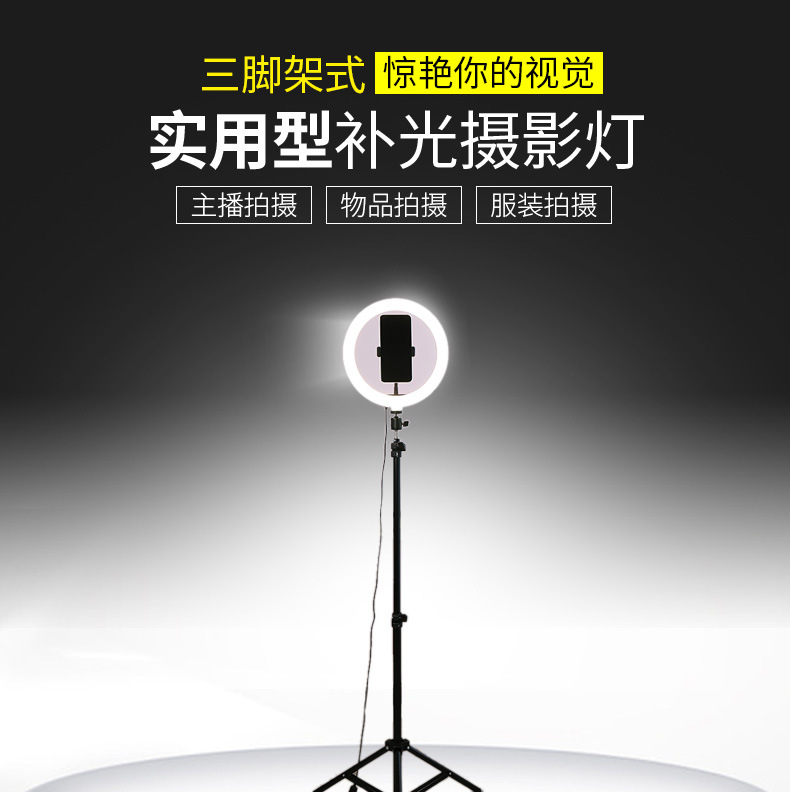 三脚架式 惊艳你的视觉

实用型补光摄影灯

主播拍摄 物品拍摄 服装拍摄